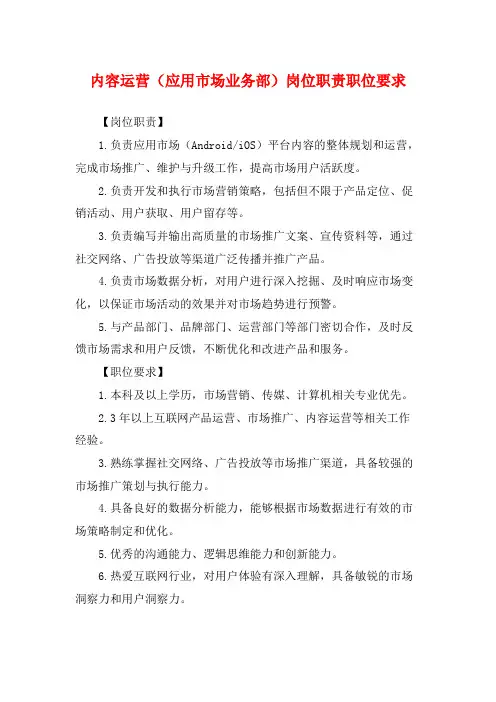 内容运营（应用市场业务部）岗位职责职位要求

【岗位职责】

1.负责应用市场（Android/iOS）平台内容的整体规划和运营，完成市场推广、维护与升级工作，提高市场用户活跃度。

2.负责开发和执行市场营销策略，包括但不限于产品定位、促销活动、用户获取、用户留存等。

3.负责编写并输出高质量的市场推广文案、宣传资料等，通过社交网络、广告投放等渠道广泛传播并推广产品。

4.负责市场数据分析，对用户进行深入挖掘、及时响应市场变化，以保证市场活动的效果并对市场趋势进行预警。

5.与产品部门、品牌部门、运营部门等部门密切合作，及时反馈市场需求和用户反馈，不断优化和改进产品和服务。

【职位要求】

1.本科及以上学历，市场营销、传媒、计算机相关专业优先。

2.3年以上互联网产品运营、市场推广、内容运营等相关工作经验。

3.熟练掌握社交网络、广告投放等市场推广渠道，具备较强的市场推广策划与执行能力。

4.具备良好的数据分析能力，能够根据市场数据进行有效的市场策略制定和优化。

5.优秀的沟通能力、逻辑思维能力和创新能力。

6.热爱互联网行业，对用户体验有深入理解，具备敏锐的市场洞察力和用户洞察力。